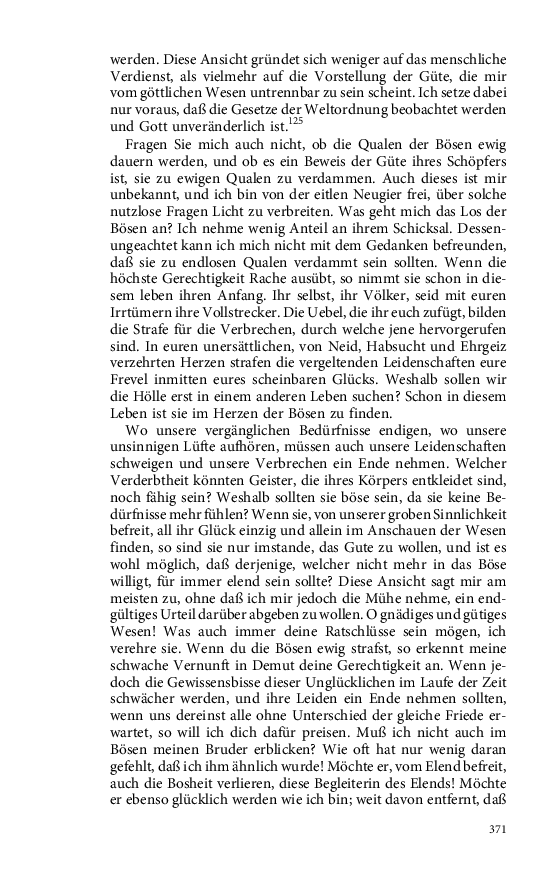 werden. Diese Ansicht gründet sich weniger auf das menschliche Verdienst, als vielmehr auf die Vorstellung der Güte, die mir vom göttlichen Wesen untrennbar zu sein scheint. Ich setze dabei nur voraus, daß die Gesetze der Weltordnung beobachtet werden und Gott unveränderlich ist.$^{125}$

Fragen Sie mich auch nicht, ob die Qualen der Bösen ewig dauern werden, und ob es ein Beweis der Güte ihres Schöpfers ist, sie zu ewigen Qualen zu verdammen. Auch dieses ist mir unbekannt, und ich bin von der eitlen Neugier frei, über solche nutzlose Fragen Licht zu verbreiten. Was geht mich das Los der Bösen an? Ich nehme wenig Anteil an ihrem Schicksal. Dessenungeachtet kann ich mich nicht mit dem Gedanken befreunden, daß sie zu endlosen Qualen verdammt sein sollten. Wenn die höchste Gerechtigkeit Rache ausübt, so nimmt sie schon in diesem leben ihren Anfang. Ihr selbst, ihr Völker, seid mit euren Irrtümern ihre Vollstrecker. Die Uebel, die ihr euch zufügt, bilden die Strafe für die Verbrechen, durch welche jene hervorgerufen sind. In euren unersättlichen, von Neid, Habsucht und Ehrgeiz verzehrten Herzen strafen die vergeltenden Leidenschaften eure Frevel inmitten eures scheinbaren Glücks. Weshalb sollen wir die Hölle erst in einem anderen Leben suchen? Schon in diesem Leben ist sie im Herzen der Bösen zu finden.

Wo unsere vergänglichen Bedürfnisse endigen, wo unsere unsinnigen Lüfte aufhören, müssen auch unsere Leidenschaften schweigen und unsere Verbrechen ein Ende nehmen. Welcher Verderbtheit könnten Geister, die ihres Körpers entkleidet sind, noch fähig sein? Weshalb sollten sie böse sein, da sie keine Bedürfnisse mehr fühlen? Wenn sie, von unserer groben Sinnlichkeit befreit, all ihr Glück einzig und allein im Anschauen der Wesen finden, so sind sie nur imstande, das Gute zu wollen, und ist es wohl möglich, daß derjenige, welcher nicht mehr in das Böse willigt, für immer elend sein sollte? Diese Ansicht sagt mir am meisten zu, ohne daß ich mir jedoch die Mühe nehme, ein endgültiges Urteil darüber abgeben zu wollen. O gnädiges und gütiges Wesen! Was auch immer deine Ratschlüsse sein mögen, ich verehre sie. Wenn du die Bösen ewig strafst, so erkennt meine schwache Vernunft in Demut deine Gerechtigkeit an. Wenn jedoch die Gewissensbisse dieser Unglücklichen im Laufe der Zeit schwächer werden, und ihre Leiden ein Ende nehmen sollten, wenn uns dereinst alle ohne Unterschied der gleiche Friede erwartet, so will ich dich dafür preisen. Muß ich nicht auch im Bösen meinen Bruder erblicken? Wie oft hat nur wenig daran gefehlt, daß ich ihm ähnlich wurde! Möchte er, vom Elend befreit, auch die Bosheit verlieren, diese Begleiterin des Elends! Möchte er ebenso glücklich werden wie ich bin; weit davon entfernt, daß

371